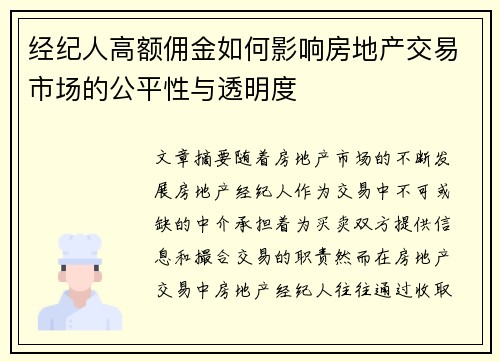 经纪人高额佣金如何影响房地产交易市场的公平性与透明度

文章摘要随着房地产市场的不断发展房地产经纪人作为交易中不可或缺的中介承担着为买卖双方提供信息和撮合交易的职责然而在房地产交易中房地产经纪人往往通过收取